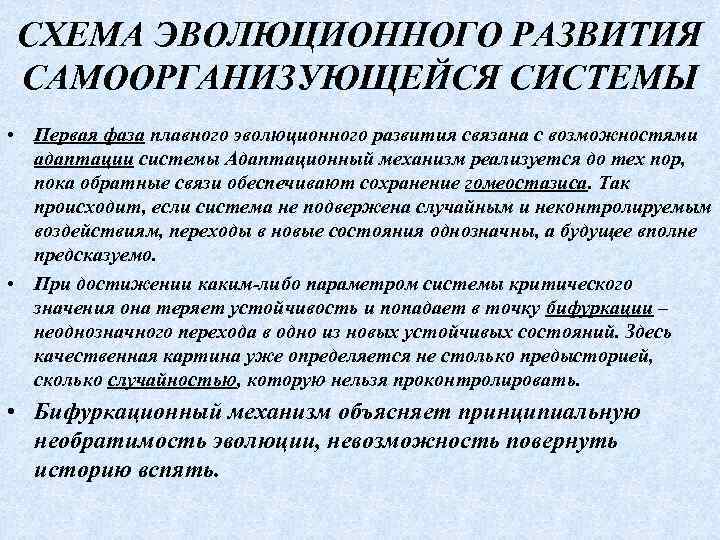 СХЕМА ЭВОЛЮЦИОННОГО РАЗВИТИЯ САМООРГАНИЗУЮЩЕЙСЯ СИСТЕМЫ

• Первая фаза плавного эволюционного развития связана с возможностями адаптации системы Адаптационный механизм реализуется до тех пор, пока обратные связи обеспечивают сохранение гомеостазиса. Так происходит, если система не подвержена случайным и неконтролируемым воздействиям, переходы в новые состояния однозначны, а будущее вполне предсказуемо.

• При достижении каким-либо параметром системы критического значения она теряет устойчивость и попадает в точку бифуркации – неоднозначного перехода в одно из новых устойчивых состояний. Здесь качественная картина уже определяется не столько предысторией, сколько случайностью, которую нельзя проконтролировать.

• Бифуркационный механизм объясняет принципиальную необратимость эволюции, невозможность повернуть историю вспять.